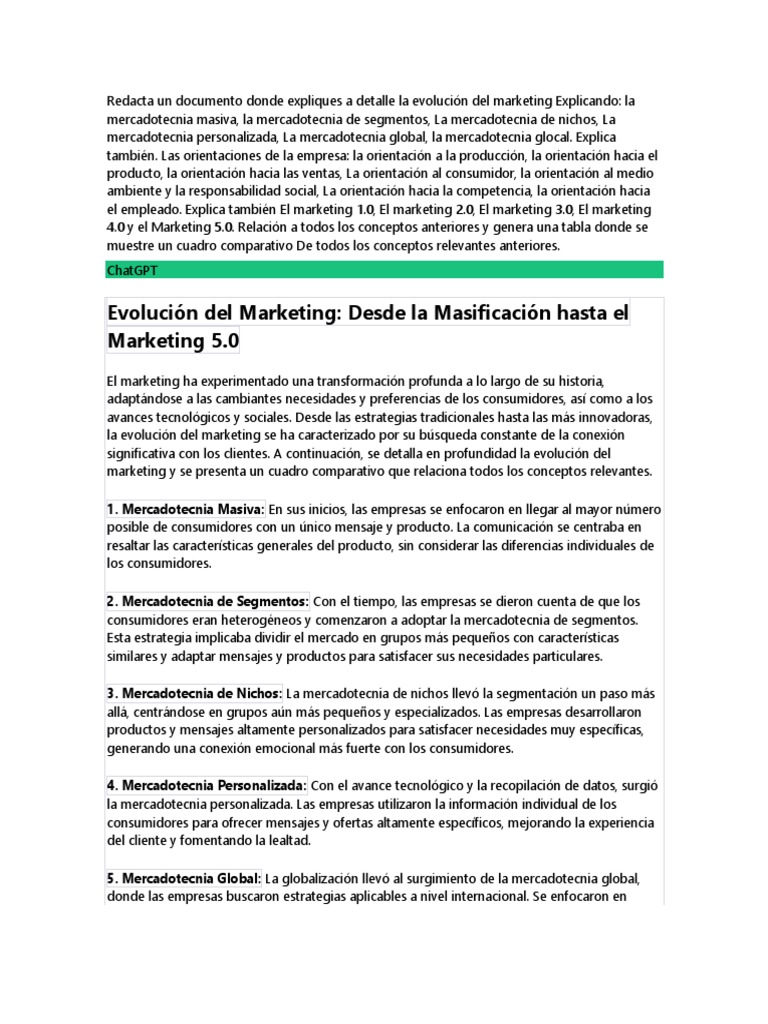 Redacta un documento donde expliques a detalle la evolución del marketing Explicando: la mercadotecnia masiva, la mercadotecnia de segmentos, La mercadotecnia de nichos, La mercadotecnia personalizada, La mercadotecnia global, la mercadotecnia glocal. Explica también. Las orientaciones de la empresa: la orientación a la producción, la orientación hacia el producto, la orientación hacia las ventas, La orientación al consumidor, la orientación al medio ambiente y la responsabilidad social, La orientación hacia la competencia, la orientación hacia el empleado. Explica también El marketing 1.0, El marketing 2.0, El marketing 3.0, El marketing 4.0 y el Marketing 5.0. Relación a todos los conceptos anteriores y genera una tabla donde se muestre un cuadro comparativo De todos los conceptos relevantes anteriores.

ChatGPT

Evolución del Marketing: Desde la Masificación hasta el Marketing 5.0

El marketing ha experimentado una transformación profunda a lo largo de su historia, adaptándose a las cambiantes necesidades y preferencias de los consumidores, así como a los avances tecnológicos y sociales. Desde las estrategias tradicionales hasta las más innovadoras, la evolución del marketing se ha caracterizado por su búsqueda constante de la conexión significativa con los clientes. A continuación, se detalla en profundidad la evolución del marketing y se presenta un cuadro comparativo que relaciona todos los conceptos relevantes.

1. Mercadotecnia Masiva: En sus inicios, las empresas se enfocaron en llegar al mayor número posible de consumidores con un único mensaje y producto. La comunicación se centraba en resaltar las características generales del producto, sin considerar las diferencias individuales de los consumidores.

2. Mercadotecnia de Segmentos: Con el tiempo, las empresas se dieron cuenta de que los consumidores eran heterogéneos y comenzaron a adoptar la mercadotecnia de segmentos. Esta estrategia implicaba dividir el mercado en grupos más pequeños con características similares y adaptar mensajes y productos para satisfacer sus necesidades particulares.

3. Mercadotecnia de Nichos: La mercadotecnia de nichos llevó la segmentación un paso más allá, centrándose en grupos aún más pequeños y especializados. Las empresas desarrollaron productos y mensajes altamente personalizados para satisfacer necesidades muy específicas, generando una conexión emocional más fuerte con los consumidores.

4. Mercadotecnia Personalizada: Con el avance tecnológico y la recopilación de datos, surgió la mercadotecnia personalizada. Las empresas utilizaron la información individual de los consumidores para ofrecer mensajes y ofertas altamente específicos, mejorando la experiencia del cliente y fomentando la lealtad.

5. Mercadotecnia Global: La globalización llevó al surgimiento de la mercadotecnia global, donde las empresas buscaron estrategias aplicables a nivel internacional. Se enfocaron en